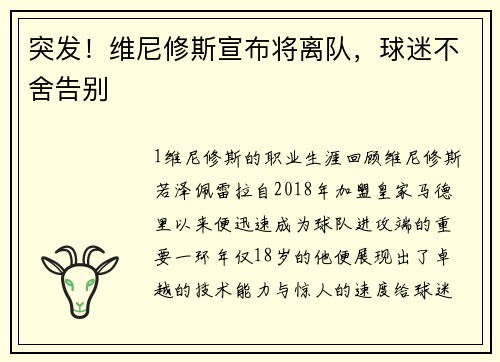 突发！维尼修斯宣布将离队，球迷不舍告别

1维尼修斯的职业生涯回顾维尼修斯若泽佩雷拉自2018年加盟皇家马德里以来便迅速成为球队进攻端的重要一环年仅18岁的他便展现出了卓越的技术能力与惊人的速度给球迷